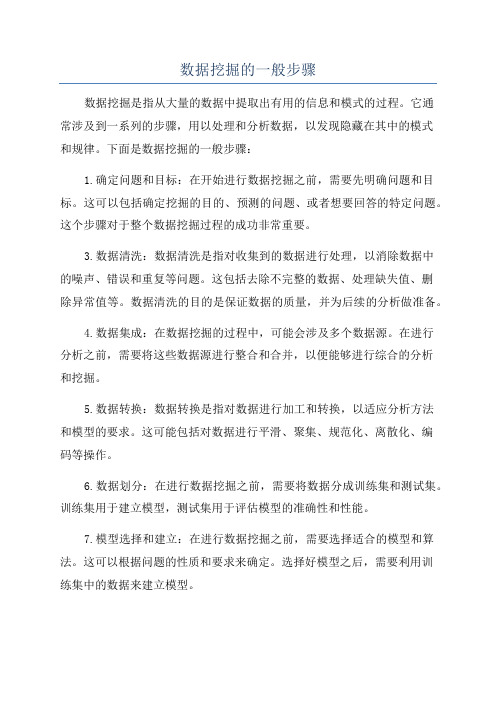 数据挖掘的一般步骤

数据挖掘是指从大量的数据中提取出有用的信息和模式的过程。它通常涉及到一系列的步骤，用以处理和分析数据，以发现隐藏在其中的模式和规律。下面是数据挖掘的一般步骤：

1.确定问题和目标：在开始进行数据挖掘之前，需要先明确问题和目标。这可以包括确定挖掘的目的、预测的问题、或者想要回答的特定问题。这个步骤对于整个数据挖掘过程的成功非常重要。

3.数据清洗：数据清洗是指对收集到的数据进行处理，以消除数据中的噪声、错误和重复等问题。这包括去除不完整的数据、处理缺失值、删除异常值等。数据清洗的目的是保证数据的质量，并为后续的分析做准备。

4.数据集成：在数据挖掘的过程中，可能会涉及多个数据源。在进行分析之前，需要将这些数据源进行整合和合并，以便能够进行综合的分析和挖掘。

5.数据转换：数据转换是指对数据进行加工和转换，以适应分析方法和模型的要求。这可能包括对数据进行平滑、聚集、规范化、离散化、编码等操作。

6.数据划分：在进行数据挖掘之前，需要将数据分成训练集和测试集。训练集用于建立模型，测试集用于评估模型的准确性和性能。

7.模型选择和建立：在进行数据挖掘之前，需要选择适合的模型和算法。这可以根据问题的性质和要求来确定。选择好模型之后，需要利用训练集中的数据来建立模型。